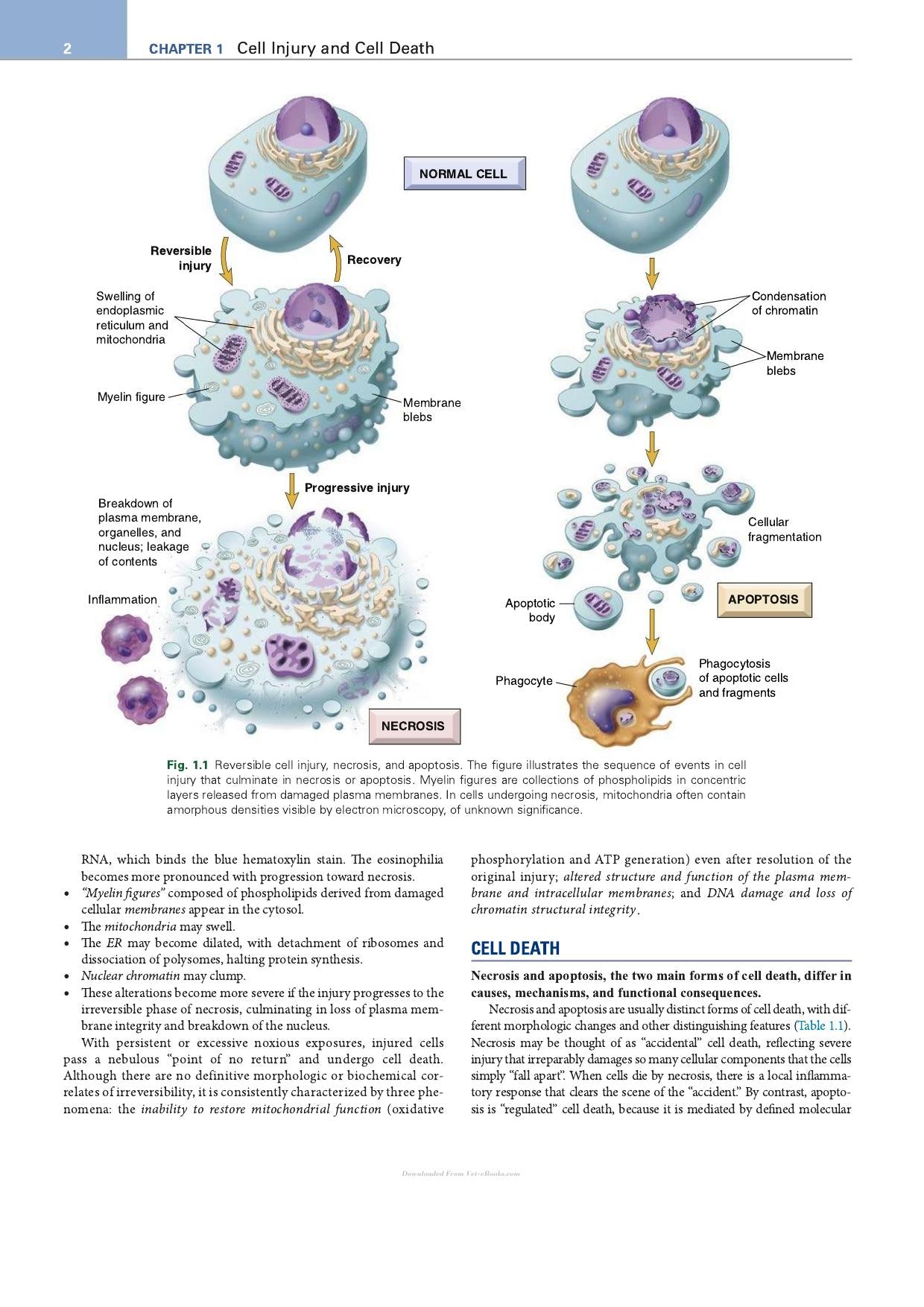 2 CHAPTER 1 Cell Injury and Cell Death

NORMAL CELL

Reversible injury

Recovery

Swelling of endoplasmic reticulum and mitochondria

Myelin figure

Membrane blebs

Progressive injury

Breakdown of plasma membrane, organelles, and nucleus; leakage of contents

Inflammation

NECROSIS

Condensation of chromatin

Membrane blebs

Cellular fragmentation

APOPTOSIS

Apoptotic body

Phagocyte

Phagocytosis of apoptotic cells and fragments

Fig. 1.1 Reversible cell injury, necrosis, and apoptosis. The figure illustrates the sequence of events in cell injury that culminate in necrosis or apoptosis. Myelin figures are collections of phospholipids in concentric layers released from damaged plasma membranes. In cells undergoing necrosis, mitochondria often contain amorphous densities visible by electron microscopy, of unknown significance.

RNA, which binds the blue hematoxylin stain. The eosinophilia becomes more pronounced with progression toward necrosis.
• "Myelin figures" composed of phospholipids derived from damaged cellular membranes appear in the cytosol.
• The mitochondria may swell.
• The ER may become dilated, with detachment of ribosomes and dissociation of polysomes, halting protein synthesis.
• Nuclear chromatin may clump.
• These alterations become more severe if the injury progresses to the irreversible phase of necrosis, culminating in loss of plasma membrane integrity and breakdown of the nucleus.

With persistent or excessive noxious exposures, injured cells pass a nebulous "point of no return" and undergo cell death. Although there are no definitive morphologic or biochemical correlates of irreversibility, it is consistently characterized by three phenomena: the inability to restore mitochondrial function (oxidative phosphorylation and ATP generation) even after resolution of the original injury; altered structure and function of the plasma membrane and intracellular membranes; and DNA damage and loss of chromatin structural integrity.

CELL DEATH

Necrosis and apoptosis, the two main forms of cell death, differ in causes, mechanisms, and functional consequences.

Necrosis and apoptosis are usually distinct forms of cell death, with different morphologic changes and other distinguishing features (Table 1.1). Necrosis may be thought of as "accidental" cell death, reflecting severe injury that irreparably damages so many cellular components that the cells simply "fall apart". When cells die by necrosis, there is a local inflammatory response that clears the scene of the "accident." By contrast, apoptosis is "regulated" cell death, because it is mediated by defined molecular

Downloaded From Vet-eBooks.com